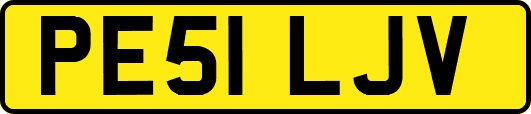 PE51 LJV